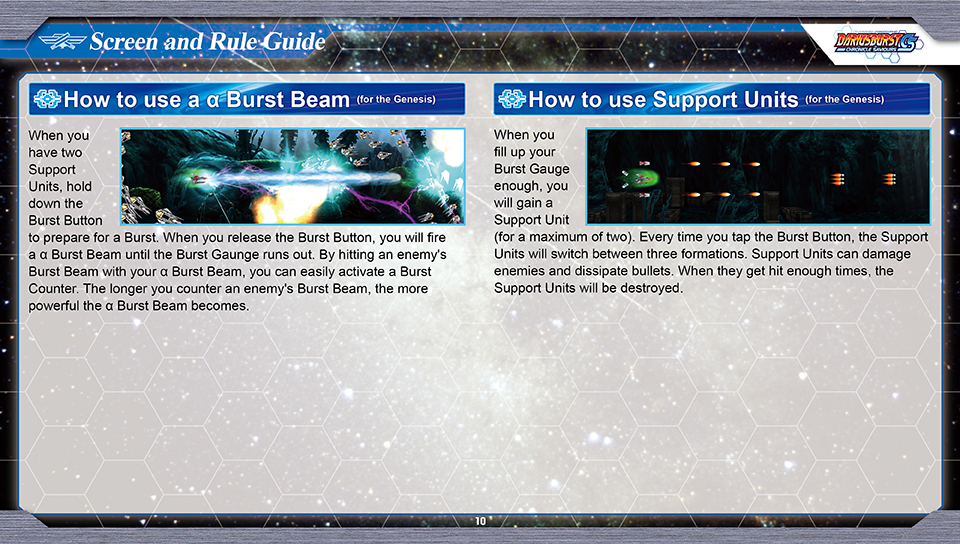 Screen and Rule Guide

DARIUSBURST CS CHRONICLE SAVIOURS

How to use a α Burst Beam (for the Genesis)

When you have two Support Units, hold down the Burst Button to prepare for a Burst. When you release the Burst Button, you will fire a α Burst Beam until the Burst Gaunge runs out. By hitting an enemy's Burst Beam with your α Burst Beam, you can easily activate a Burst Counter. The longer you counter an enemy's Burst Beam, the more powerful the α Burst Beam becomes.

How to use Support Units (for the Genesis)

When you fill up your Burst Gauge enough, you will gain a Support Unit (for a maximum of two). Every time you tap the Burst Button, the Support Units will switch between three formations. Support Units can damage enemies and dissipate bullets. When they get hit enough times, the Support Units will be destroyed.

10